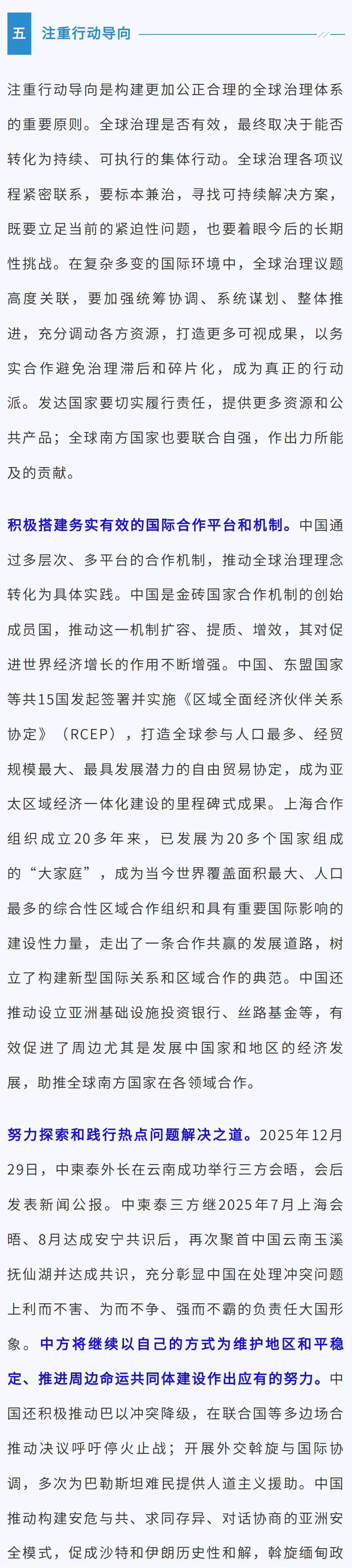 五 注重行动导向

注重行动导向是构建更加公正合理的全球治理体系的重要原则。全球治理是否有效，最终取决于能否转化为持续、可执行的集体行动。全球治理各项议程紧密联系，要标本兼治，寻找可持续解决方案，既要立足当前的紧迫性问题，也要着眼今后的长期性挑战。在复杂多变的国际环境中，全球治理议题高度关联，要加强统筹协调、系统谋划、整体推进，充分调动各方资源，打造更多可视成果，以务实合作避免治理滞后和碎片化，成为真正的行动派。发达国家要切实履行责任，提供更多资源和公共产品；全球南方国家也要联合自强，作出力所能及的贡献。

积极搭建务实有效的国际合作平台和机制。中国通过多层次、多平台的合作机制，推动全球治理理念转化为具体实践。中国是金砖国家合作机制的创始成员国，推动这一机制扩容、提质、增效，其对促进世界经济增长的作用不断增强。中国、东盟国家等共15国发起签署并实施《区域全面经济伙伴关系协定》（RCEP），打造全球参与人口最多、经贸规模最大、最具发展潜力的自由贸易协定，成为亚太区域经济一体化建设的里程碑式成果。上海合作组织成立20多年来，已发展为20多个国家组成的“大家庭”，成为当今世界覆盖面积最大、人口最多的综合性区域合作组织和具有重要国际影响的建设性力量，走出了一条合作共赢的发展道路，树立了构建新型国际关系和区域合作的典范。中国还推动设立亚洲基础设施投资银行、丝路基金等，有效促进了周边尤其是发展中国家和地区的经济发展，助推全球南方国家在各领域合作。

努力探索和践行热点问题解决之道。2025年12月29日，中柬泰外长在云南成功举行三方会晤，会后发表新闻公报。中柬泰三方继2025年7月上海会晤、8月达成安宁共识后，再次聚首中国云南玉溪抚仙湖并达成共识，充分彰显中国在处理冲突问题上利而不害、为而不争、强而不霸的负责任大国形象。中方将继续以自己的方式为维护地区和平稳定、推进周边命运共同体建设作出应有的努力。中国还积极推动巴以冲突降级，在联合国等多边场合推动决议呼吁停火止战；开展外交斡旋与国际协调，多次为巴勒斯坦难民提供人道主义援助。中国推动构建安危与共、求同存异、对话协商的亚洲安全模式，促成沙特和伊朗历史性和解，斡旋缅甸政